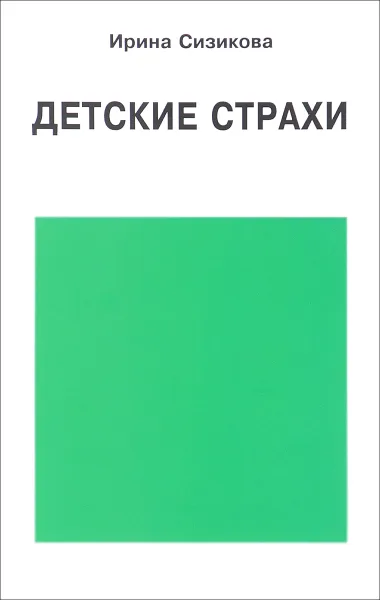 Ирина Сизикова

ДЕТСКИЕ СТРАХИ